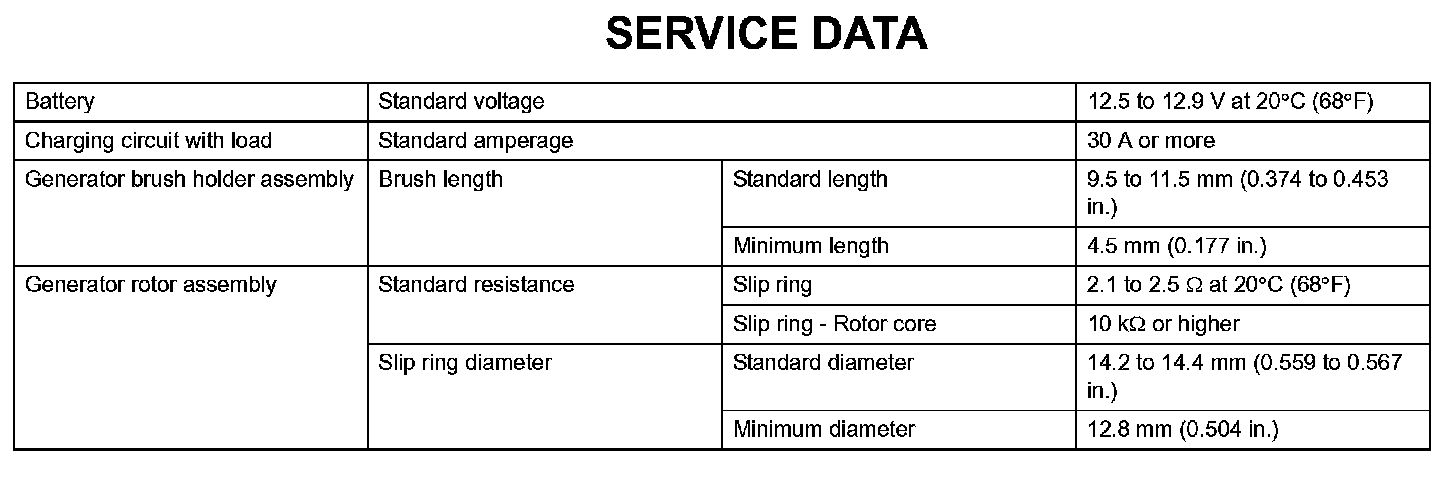 SERVICE DATA

| Battery | Standard voltage | | 12.5 to 12.9 V at 20°C (68°F) |
|---|---|---|---|
| Charging circuit with load | Standard amperage | | 30 A or more |
| Generator brush holder assembly | Brush length | Standard length | 9.5 to 11.5 mm (0.374 to 0.453 in.) |
| | | Minimum length | 4.5 mm (0.177 in.) |
| Generator rotor assembly | Standard resistance | Slip ring | 2.1 to 2.5 Ω at 20°C (68°F) |
| | | Slip ring - Rotor core | 10 kΩ or higher |
| | Slip ring diameter | Standard diameter | 14.2 to 14.4 mm (0.559 to 0.567 in.) |
| | | Minimum diameter | 12.8 mm (0.504 in.) |